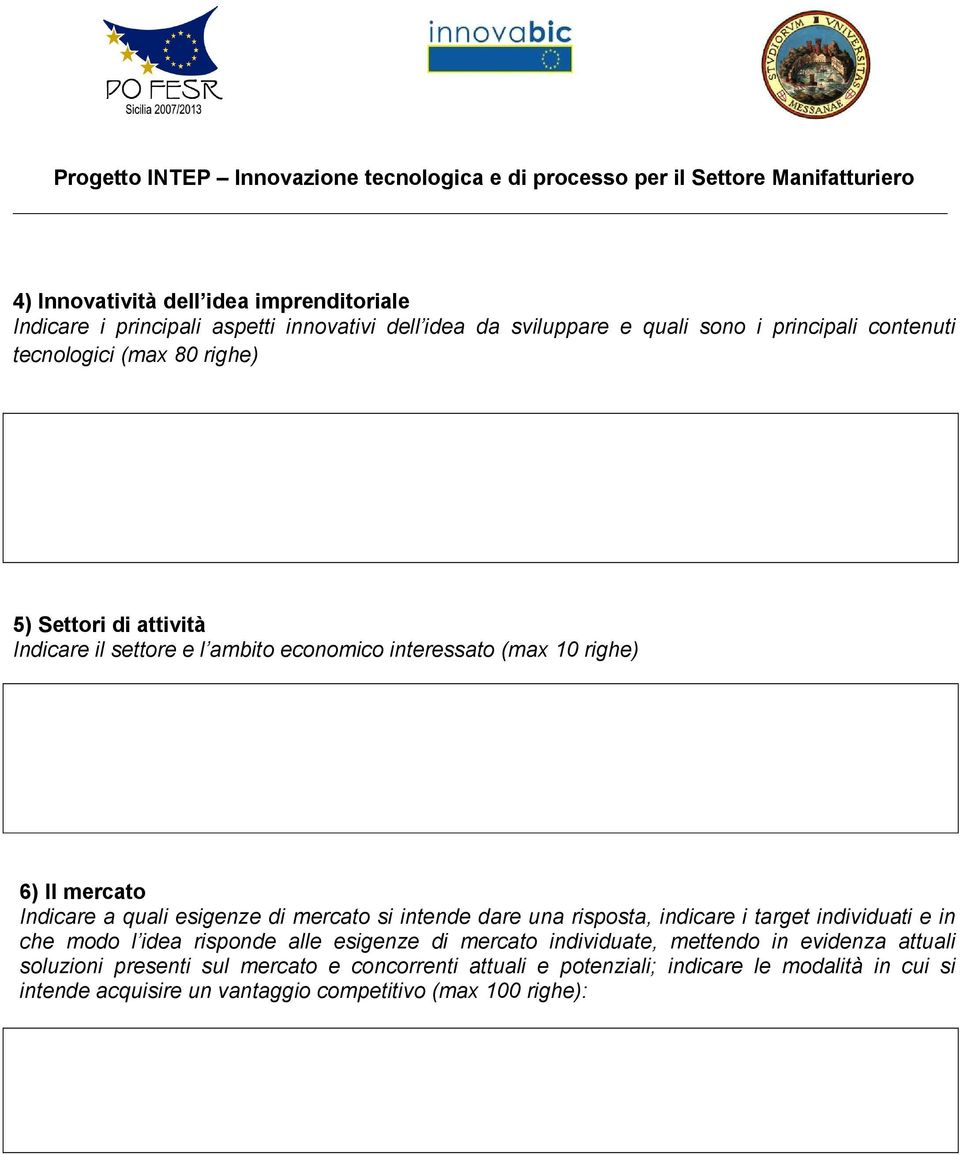 PO FESR
Sicilia 2007/2013

innovabic

STVDIORVM VNIVERSITAS MESSANAE

Progetto INTEP – Innovazione tecnologica e di processo per il Settore Manifatturiero

4) Innovatività dell'idea imprenditoriale
Indicare i principali aspetti innovativi dell'idea da sviluppare e quali sono i principali contenuti tecnologici (max 80 righe)

5) Settori di attività
Indicare il settore e l'ambito economico interessato (max 10 righe)

6) Il mercato
Indicare a quali esigenze di mercato si intende dare una risposta, indicare i target individuati e in che modo l'idea risponde alle esigenze di mercato individuate, mettendo in evidenza attuali soluzioni presenti sul mercato e concorrenti attuali e potenziali; indicare le modalità in cui si intende acquisire un vantaggio competitivo (max 100 righe):